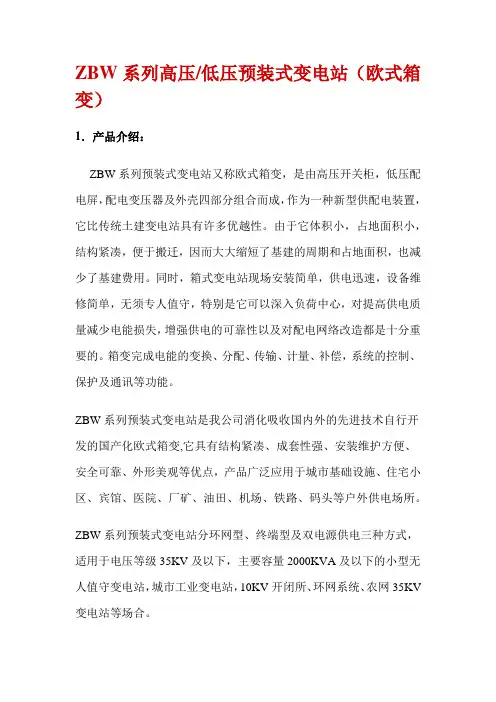 ZBW 系列高压/低压预装式变电站（欧式箱变）

1．产品介绍：

ZBW 系列预装式变电站又称欧式箱变，是由高压开关柜，低压配电屏，配电变压器及外壳四部分组合而成，作为一种新型供配电装置，它比传统土建变电站具有许多优越性。由于它体积小，占地面积小，结构紧凑，便于搬迁，因而大大缩短了基建的周期和占地面积，也减少了基建费用。同时，箱式变电站现场安装简单，供电迅速，设备维修简单，无须专人值守，特别是它可以深入负荷中心，对提高供电质量减少电能损失，增强供电的可靠性以及对配电网络改造都是十分重要的。箱变完成电能的变换、分配、传输、计量、补偿，系统的控制、保护及通讯等功能。

ZBW 系列预装式变电站是我公司消化吸收国内外的先进技术自行开发的国产化欧式箱变,它具有结构紧凑、成套性强、安装维护方便、安全可靠、外形美观等优点，产品广泛应用于城市基础设施、住宅小区、宾馆、医院、厂矿、油田、机场、铁路、码头等户外供电场所。

ZBW 系列预装式变电站分环网型、终端型及双电源供电三种方式，适用于电压等级 35KV 及以下，主要容量 2000KVA 及以下的小型无人值守变电站，城市工业变电站，10KV 开闭所、环网系统、农网 35KV 变电站等场合。